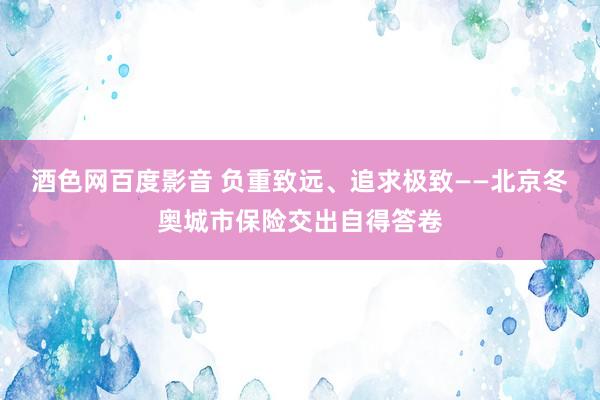 酒色网百度影音 负重致远、追求极致——北京冬奥城市保险交出自得答卷